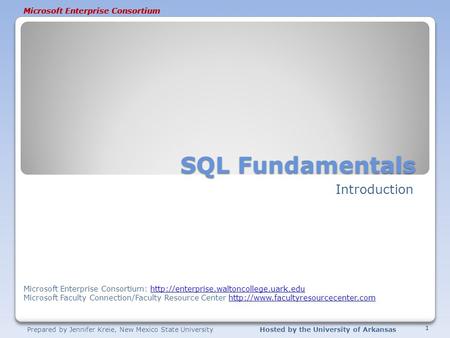 Microsoft Enterprise Consortium

SQL Fundamentals

Introduction

Microsoft Enterprise Consortium: http://enterprise.waltoncollege.uark.edu
Microsoft Faculty Connection/Faculty Resource Center http://www.facultyresourcecenter.com

Prepared by Jennifer Kreie, New Mexico State University

Hosted by the University of Arkansas

1